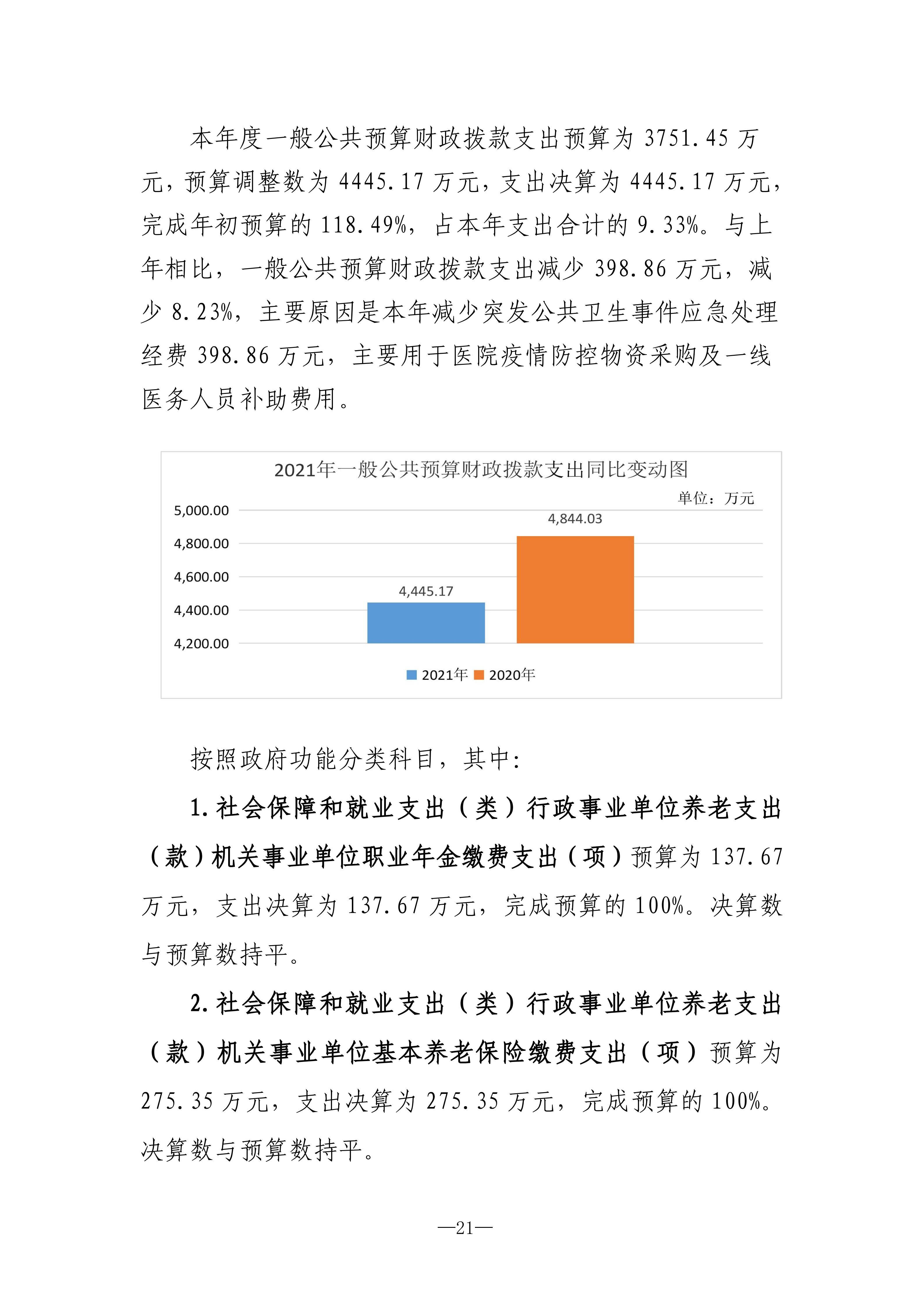 本年度一般公共预算财政拨款支出预算为 3751.45 万元，预算调整数为 4445.17 万元，支出决算为 4445.17 万元，完成年初预算的 118.49%，占本年支出合计的 9.33%。与上年相比，一般公共预算财政拨款支出减少 398.86 万元，减少 8.23%，主要原因是本年减少突发公共卫生事件应急处理经费 398.86 万元，主要用于医院疫情防控物资采购及一线医务人员补助费用。

2021年一般公共预算财政拨款支出同比变动图

单位：万元

5,000.00
4,800.00
4,600.00
4,400.00
4,200.00

4,445.17
4,844.03

2021年 2020年

按照政府功能分类科目，其中:

1.社会保障和就业支出（类）行政事业单位养老支出（款）机关事业单位职业年金缴费支出（项）预算为 137.67 万元，支出决算为 137.67 万元，完成预算的 100%。决算数与预算数持平。

2.社会保障和就业支出（类）行政事业单位养老支出（款）机关事业单位基本养老保险缴费支出（项）预算为 275.35 万元，支出决算为 275.35 万元，完成预算的 100%。决算数与预算数持平。

—21—